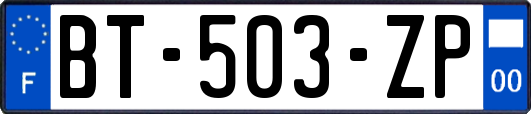 F
BT-503-ZP
00